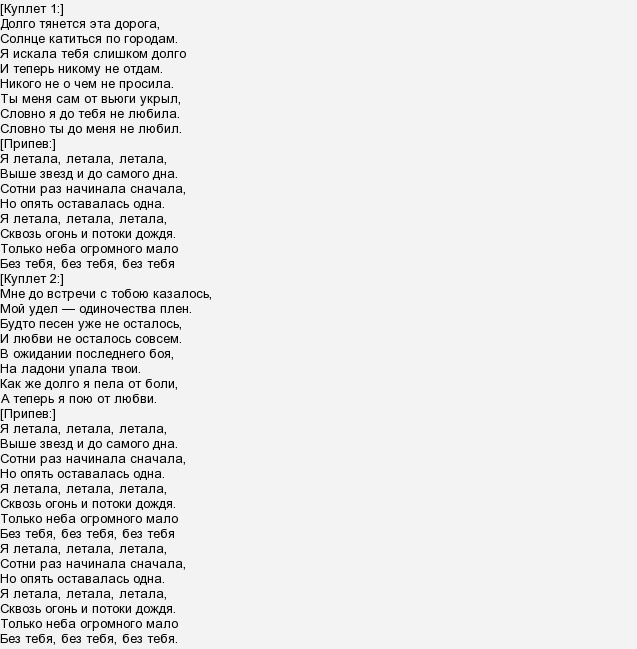 [Куплет 1:]
Долго тянется эта дорога,
Солнце катиться по городам.
Я искала тебя слишком долго
И теперь никому не отдам.
Никого не о чем не просила.
Ты меня сам от вьюги укрыл,
Словно я до тебя не любила.
Словно ты до меня не любил.
[Припев:]
Я летала, летала, летала,
Выше звезд и до самого дна.
Сотни раз начинала сначала,
Но опять оставалась одна.
Я летала, летала, летала,
Сквозь огонь и потоки дождя.
Только неба огромного мало
Без тебя, без тебя, без тебя
[Куплет 2:]
Мне до встречи с тобою казалось,
Мой удел — одиночества плен.
Будто песен уже не осталось,
И любви не осталось совсем.
В ожидании последнего боя,
На ладони упала твои.
Как же долго я пела от боли,
А теперь я пою от любви.
[Припев:]
Я летала, летала, летала,
Выше звезд и до самого дна.
Сотни раз начинала сначала,
Но опять оставалась одна.
Я летала, летала, летала,
Сквозь огонь и потоки дождя.
Только неба огромного мало
Без тебя, без тебя, без тебя
Я летала, летала, летала,
Сотни раз начинала сначала,
Но опять оставалась одна.
Я летала, летала, летала,
Сквозь огонь и потоки дождя.
Только неба огромного мало
Без тебя, без тебя, без тебя.